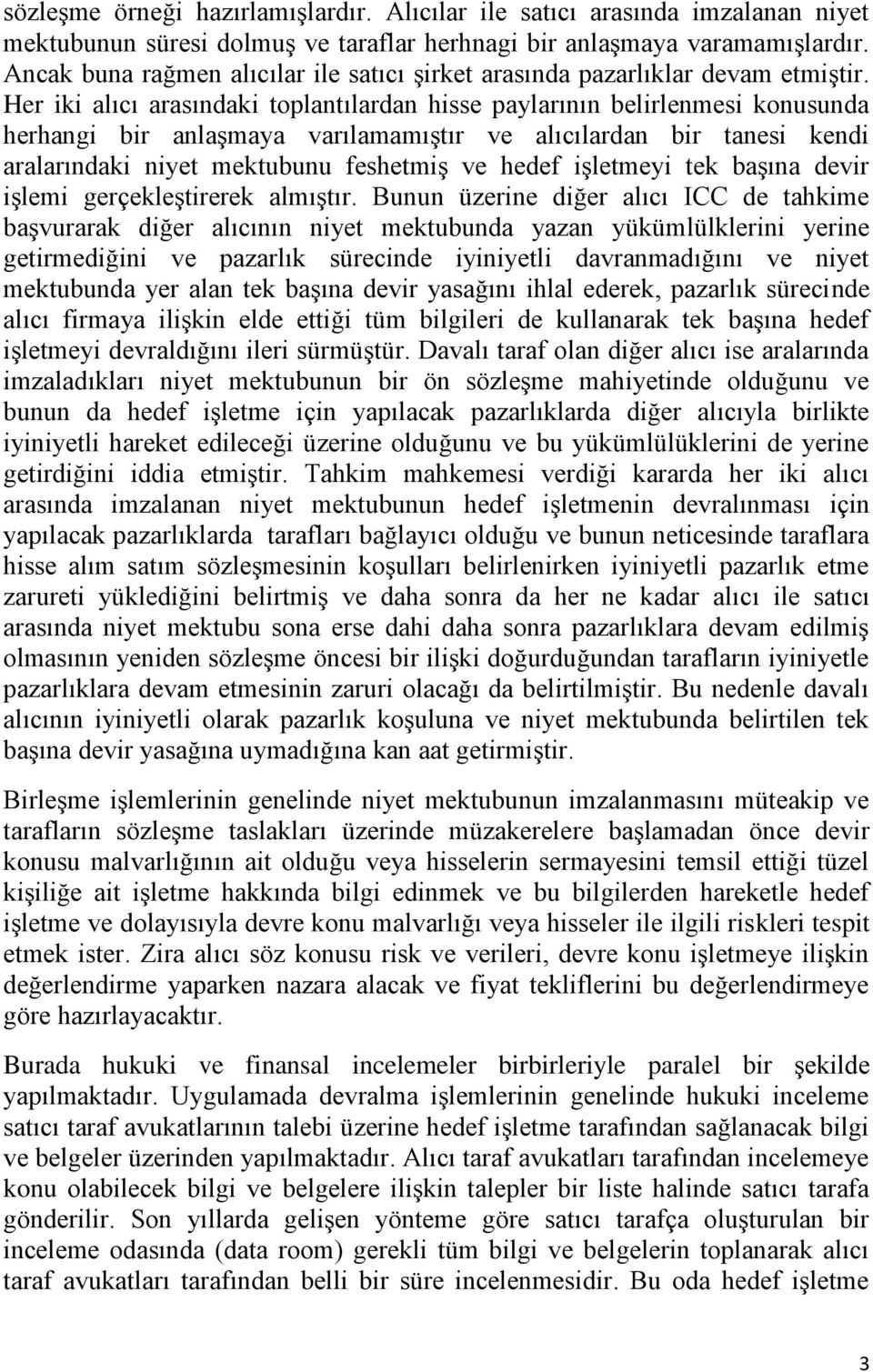 sözleşme örneği hazırlamışlardır. Alıcılar ile satıcı arasında imzalanan niyet mektubunun süresi dolmuş ve taraflar herhnagi bir anlaşmaya varamamışlardır. Ancak buna rağmen alıcılar ile satıcı şirket arasında pazarlıklar devam etmiştir. Her iki alıcı arasındaki toplantılardan hisse paylarının belirlenmesi konusunda herhangi bir anlaşmaya varılamamıştır ve alıcılardan bir tanesi kendi aralarındaki niyet mektubunu feshetmiş ve hedef işletmeyi tek başına devir işlemi gerçekleştirerek almıştır. Bunun üzerine diğer alıcı ICC de tahkime başvurarak diğer alıcının niyet mektubunda yazan yükümlülklerini yerine getirmediğini ve pazarlık sürecinde iyiniyetli davranmadığını ve niyet mektubunda yer alan tek başına devir yasağını ihlal ederek, pazarlık sürecinde alıcı firmaya ilişkin elde ettiği tüm bilgileri de kullanarak tek başına hedef işletmeyi devraldığını ileri sürmüştür. Davalı taraf olan diğer alıcı ise aralarında imzaladıkları niyet mektubunun bir ön sözleşme mahiyetinde olduğunu ve bunun da hedef işletme için yapılacak pazarlıklarda diğer alıcıyla birlikte iyiniyetli hareket edileceği üzerine olduğunu ve bu yükümlülüklerini de yerine getirdiğini iddia etmiştir. Tahkim mahkemesi verdiği kararda her iki alıcı arasında imzalanan niyet mektubunun hedef işletmenin devralınması için yapılacak pazarlıklarda tarafları bağlayıcı olduğu ve bunun neticesinde taraflara hisse alım satım sözleşmesinin koşulları belirlenirken iyiniyetli pazarlık etme zarureti yüklediğini belirtmiş ve daha sonra da her ne kadar alıcı ile satıcı arasında niyet mektubu sona erse dahi daha sonra pazarlıklara devam edilmiş olmasının yeniden sözleşme öncesi bir ilişki doğurduğundan tarafların iyiniyetle pazarlıklara devam etmesinin zaruri olacağı da belirtilmiştir. Bu nedenle davalı alıcının iyiniyetli olarak pazarlık koşuluna ve niyet mektubunda belirtilen tek başına devir yasağına uymadığına kan aat getirmiştir.

Birleşme işlemlerinin genelinde niyet mektubunun imzalanmasını müteakip ve tarafların sözleşme taslakları üzerinde müzakerelere başlamadan önce devir konusu malvarlığının ait olduğu veya hisselerin sermayesini temsil ettiği tüzel kişiliğe ait işletme hakkında bilgi edinmek ve bu bilgilerden hareketle hedef işletme ve dolayısıyla devre konu malvarlığı veya hisseler ile ilgili riskleri tespit etmek ister. Zira alıcı söz konusu risk ve verileri, devre konu işletmeye ilişkin değerlendirme yaparken nazara alacak ve fiyat tekliflerini bu değerlendirmeye göre hazırlayacaktır.

Burada hukuki ve finansal incelemeler birbirleriyle paralel bir şekilde yapılmaktadır. Uygulamada devralma işlemlerinin genelinde hukuki inceleme satıcı taraf avukatlarının talebi üzerine hedef işletme tarafından sağlanacak bilgi ve belgeler üzerinden yapılmaktadır. Alıcı taraf avukatları tarafından incelemeye konu olabilecek bilgi ve belgelere ilişkin talepler bir liste halinde satıcı tarafa gönderilir. Son yıllarda gelişen yönteme göre satıcı tarafça oluşturulan bir inceleme odasında (data room) gerekli tüm bilgi ve belgelerin toplanarak alıcı taraf avukatları tarafından belli bir süre incelenmesidir. Bu oda hedef işletme

3